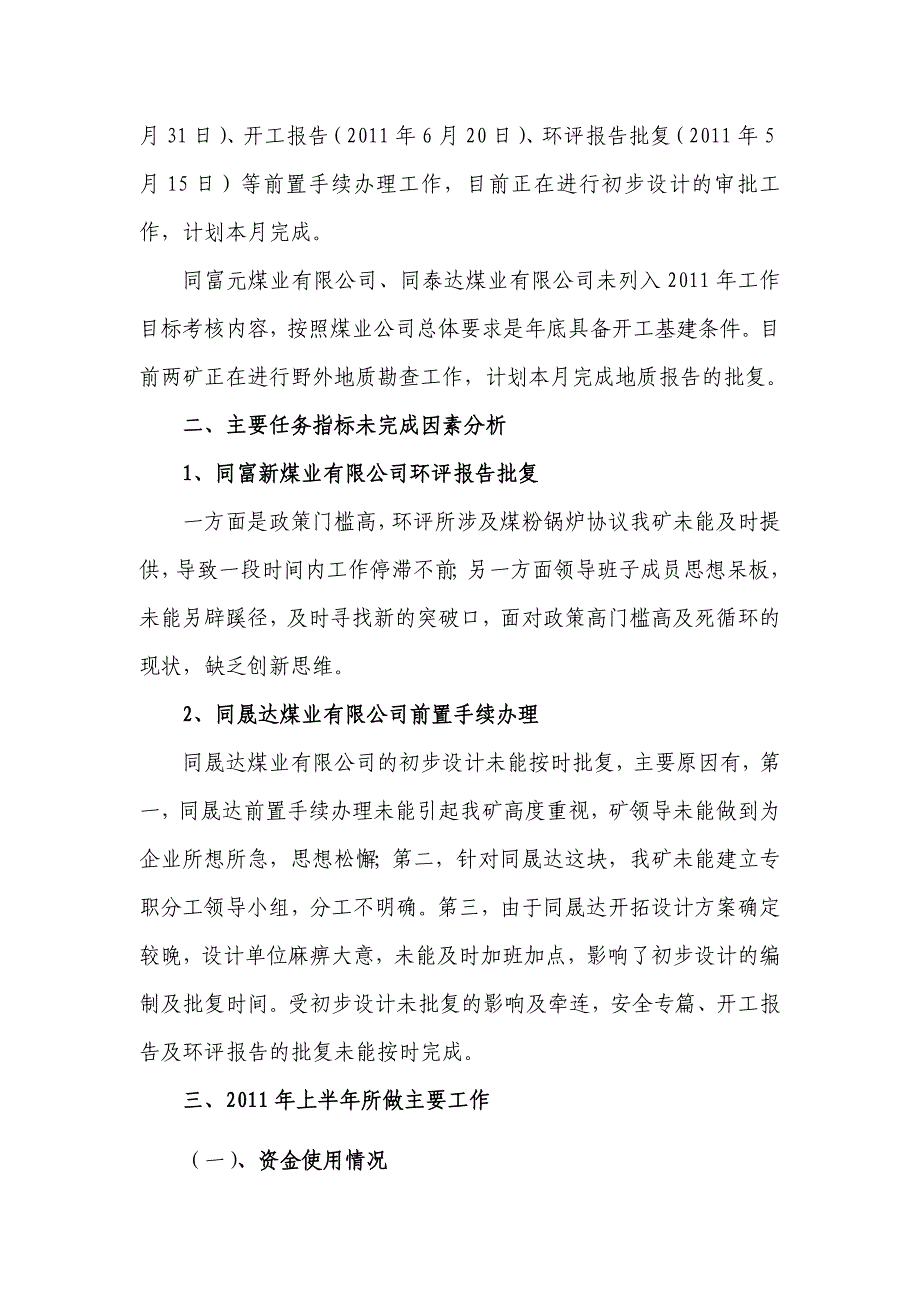 月 31 日）、开工报告（2011 年 6 月 20 日）、环评报告批复（2011 年 5 月 15 日）等前置手续办理工作，目前正在进行初步设计的审批工作，计划本月完成。

同富元煤业有限公司、同泰达煤业有限公司未列入 2011 年工作目标考核内容，按照煤业公司总体要求是年底具备开工基建条件。目前两矿正在进行野外地质勘查工作，计划本月完成地质报告的批复。

二、主要任务指标未完成因素分析

1、同富新煤业有限公司环评报告批复

一方面是政策门槛高，环评所涉及煤粉锅炉协议我矿未能及时提供，导致一段时间内工作停滞不前；另一方面领导班子成员思想呆板，未能另辟蹊径，及时寻找新的突破口，面对政策高门槛高及死循环的现状，缺乏创新思维。

2、同晟达煤业有限公司前置手续办理

同晟达煤业有限公司的初步设计未能按时批复，主要原因有，第一，同晟达前置手续办理未能引起我矿高度重视，矿领导未能做到为企业所想所急，思想松懈；第二，针对同晟达这块，我矿未能建立专职分工领导小组，分工不明确。第三，由于同晟达开拓设计方案确定较晚，设计单位麻痹大意，未能及时加班加点，影响了初步设计的编制及批复时间。受初步设计未批复的影响及牵连，安全专篇、开工报告及环评报告的批复未能按时完成。

三、2011 年上半年所做主要工作

（一）、资金使用情况